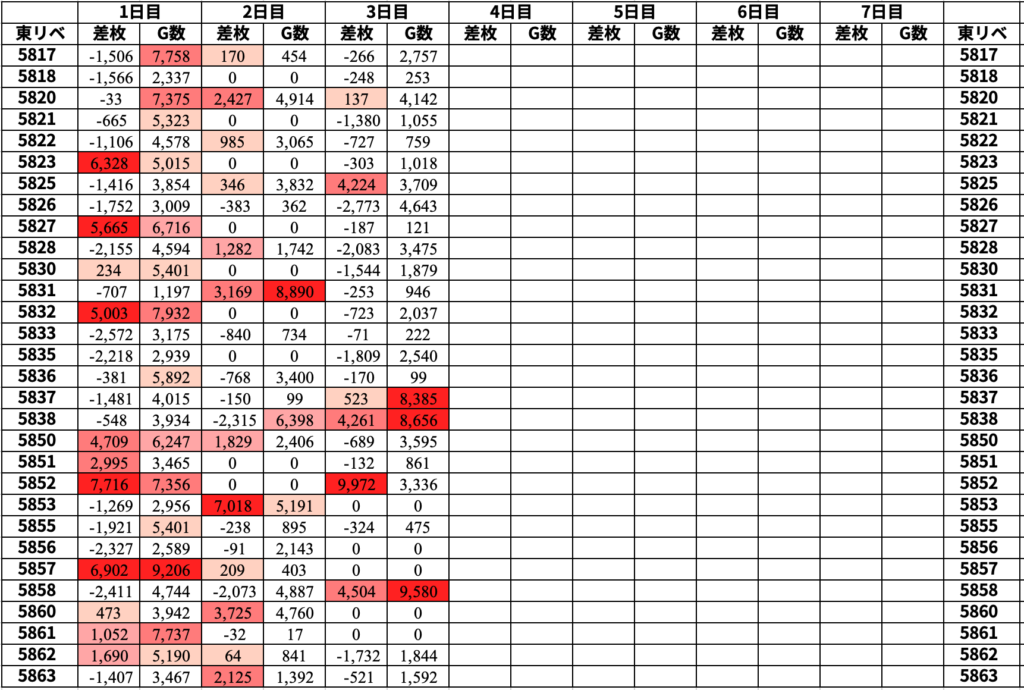 | | 1日目 | | 2日目 | | 3日目 | | 4日目 | | 5日目 | | 6日目 | | 7日目 | | |
|---|---|---|---|---|---|---|---|---|---|---|---|---|---|---|---|
| 東リベ | 差枚 | G数 | 差枚 | G数 | 差枚 | G数 | 差枚 | G数 | 差枚 | G数 | 差枚 | G数 | 差枚 | G数 | 東リベ |
| 5817 | -1,506 | 7,758 | 170 | 454 | -266 | 2,757 | | | | | | | | | 5817 |
| 5818 | -1,566 | 2,337 | 0 | 0 | -248 | 253 | | | | | | | | | 5818 |
| 5820 | -33 | 7,375 | 2,427 | 4,914 | 137 | 4,142 | | | | | | | | | 5820 |
| 5821 | -665 | 5,323 | 0 | 0 | -1,380 | 1,055 | | | | | | | | | 5821 |
| 5822 | -1,106 | 4,578 | 985 | 3,065 | -727 | 759 | | | | | | | | | 5822 |
| 5823 | 6,328 | 5,015 | 0 | 0 | -303 | 1,018 | | | | | | | | | 5823 |
| 5825 | -1,416 | 3,854 | 346 | 3,832 | 4,224 | 3,709 | | | | | | | | | 5825 |
| 5826 | -1,752 | 3,009 | -383 | 362 | -2,773 | 4,643 | | | | | | | | | 5826 |
| 5827 | 5,665 | 6,716 | 0 | 0 | -187 | 121 | | | | | | | | | 5827 |
| 5828 | -2,155 | 4,594 | 1,282 | 1,742 | -2,083 | 3,475 | | | | | | | | | 5828 |
| 5830 | 234 | 5,401 | 0 | 0 | -1,544 | 1,879 | | | | | | | | | 5830 |
| 5831 | -707 | 1,197 | 3,169 | 8,890 | -253 | 946 | | | | | | | | | 5831 |
| 5832 | 5,003 | 7,932 | 0 | 0 | -723 | 2,037 | | | | | | | | | 5832 |
| 5833 | -2,572 | 3,175 | -840 | 734 | -71 | 222 | | | | | | | | | 5833 |
| 5835 | -2,218 | 2,939 | 0 | 0 | -1,809 | 2,540 | | | | | | | | | 5835 |
| 5836 | -381 | 5,892 | -768 | 3,400 | -170 | 99 | | | | | | | | | 5836 |
| 5837 | -1,481 | 4,015 | -150 | 99 | 523 | 8,385 | | | | | | | | | 5837 |
| 5838 | -548 | 3,934 | -2,315 | 6,398 | 4,261 | 8,656 | | | | | | | | | 5838 |
| 5850 | 4,709 | 6,247 | 1,829 | 2,406 | -689 | 3,595 | | | | | | | | | 5850 |
| 5851 | 2,995 | 3,465 | 0 | 0 | -132 | 861 | | | | | | | | | 5851 |
| 5852 | 7,716 | 7,356 | 0 | 0 | 9,972 | 3,336 | | | | | | | | | 5852 |
| 5853 | -1,269 | 2,956 | 7,018 | 5,191 | 0 | 0 | | | | | | | | | 5853 |
| 5855 | -1,921 | 5,401 | -238 | 895 | -324 | 475 | | | | | | | | | 5855 |
| 5856 | -2,327 | 2,589 | -91 | 2,143 | 0 | 0 | | | | | | | | | 5856 |
| 5857 | 6,902 | 9,206 | 209 | 403 | 0 | 0 | | | | | | | | | 5857 |
| 5858 | -2,411 | 4,744 | -2,073 | 4,887 | 4,504 | 9,580 | | | | | | | | | 5858 |
| 5860 | 473 | 3,942 | 3,725 | 4,760 | 0 | 0 | | | | | | | | | 5860 |
| 5861 | 1,052 | 7,737 | -32 | 17 | 0 | 0 | | | | | | | | | 5861 |
| 5862 | 1,690 | 5,190 | 64 | 841 | -1,732 | 1,844 | | | | | | | | | 5862 |
| 5863 | -1,407 | 3,467 | 2,125 | 1,392 | -521 | 1,592 | | | | | | | | | 5863 |